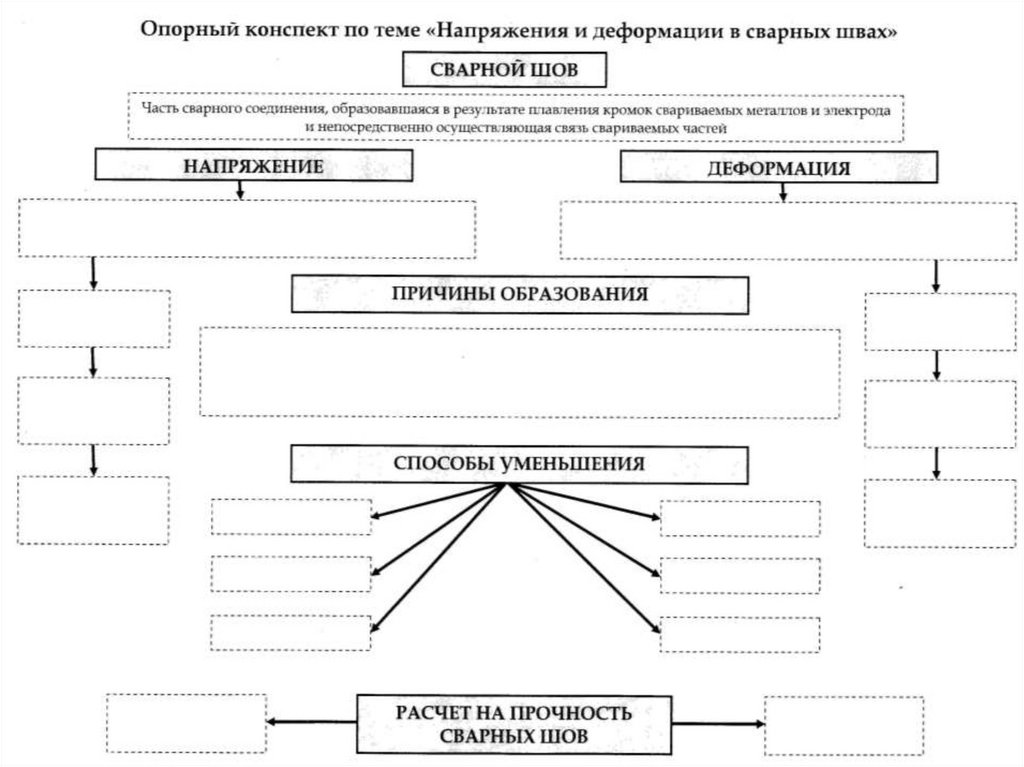 Опорный конспект по теме «Напряжения и деформации в сварных швах»

СВАРНОЙ ШОВ

Часть сварного соединения, образовавшаяся в результате плавления кромок свариваемых металлов и электрода и непосредственно осуществляющая связь свариваемых частей

НАПРЯЖЕНИЕ

ДЕФОРМАЦИЯ

ПРИЧИНЫ ОБРАЗОВАНИЯ

СПОСОБЫ УМЕНЬШЕНИЯ

РАСЧЕТ НА ПРОЧНОСТЬ СВАРНЫХ ШОВ